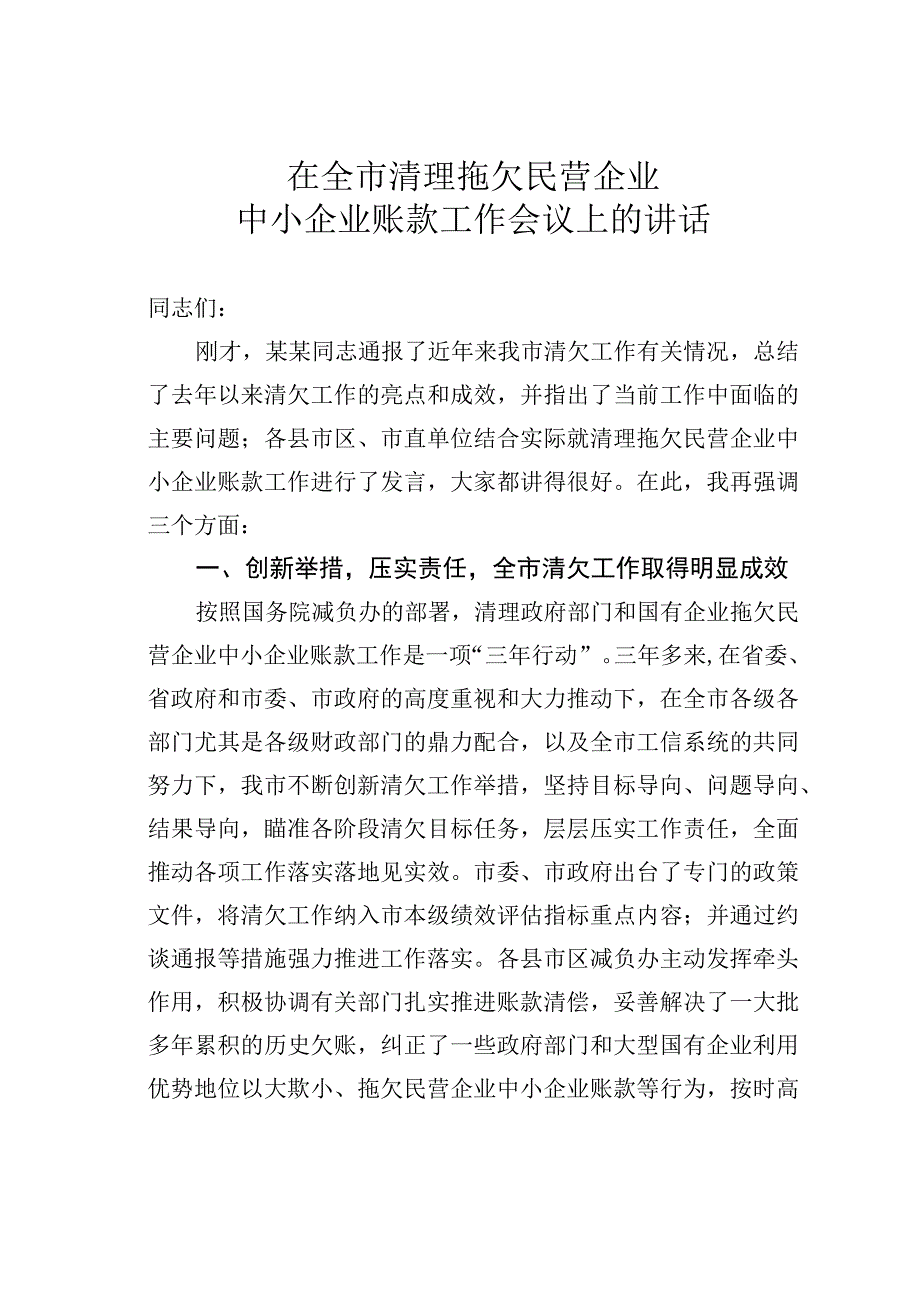 在全市清理拖欠民营企业
中小企业账款工作会议上的讲话

同志们：

刚才，某某同志通报了近年来我市清欠工作有关情况，总结了去年以来清欠工作的亮点和成效，并指出了当前工作中面临的主要问题；各县市区、市直单位结合实际就清理拖欠民营企业中小企业账款工作进行了发言，大家都讲得很好。在此，我再强调三个方面：

一、创新举措，压实责任，全市清欠工作取得明显成效

按照国务院减负办的部署，清理政府部门和国有企业拖欠民营企业中小企业账款工作是一项“三年行动”。三年多来,在省委、省政府和市委、市政府的高度重视和大力推动下，在全市各级各部门尤其是各级财政部门的鼎力配合，以及全市工信系统的共同努力下，我市不断创新清欠工作举措，坚持目标导向、问题导向、结果导向，瞄准各阶段清欠目标任务，层层压实工作责任，全面推动各项工作落实落地见实效。市委、市政府出台了专门的政策文件，将清欠工作纳入市本级绩效评估指标重点内容；并通过约谈通报等措施强力推进工作落实。各县市区减负办主动发挥牵头作用，积极协调有关部门扎实推进账款清偿，妥善解决了一大批多年累积的历史欠账，纠正了一些政府部门和大型国有企业利用优势地位以大欺小、拖欠民营企业中小企业账款等行为，按时高